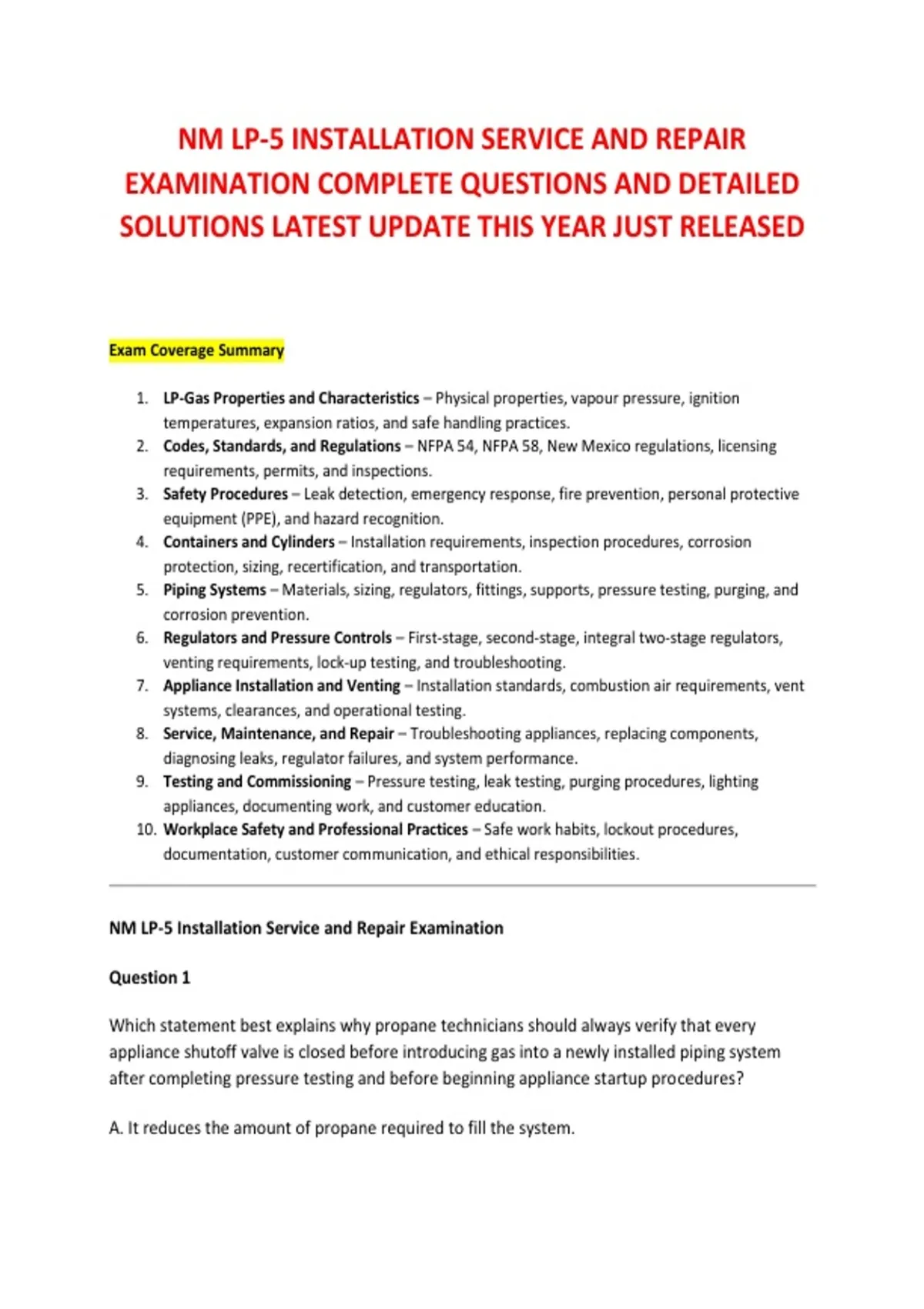 NM LP-5 INSTALLATION SERVICE AND REPAIR EXAMINATION COMPLETE QUESTIONS AND DETAILED SOLUTIONS LATEST UPDATE THIS YEAR JUST RELEASED

Exam Coverage Summary

1. LP-Gas Properties and Characteristics – Physical properties, vapour pressure, ignition temperatures, expansion ratios, and safe handling practices.
2. Codes, Standards, and Regulations – NFPA 54, NFPA 58, New Mexico regulations, licensing requirements, permits, and inspections.
3. Safety Procedures – Leak detection, emergency response, fire prevention, personal protective equipment (PPE), and hazard recognition.
4. Containers and Cylinders – Installation requirements, inspection procedures, corrosion protection, sizing, recertification, and transportation.
5. Piping Systems – Materials, sizing, regulators, fittings, supports, pressure testing, purging, and corrosion prevention.
6. Regulators and Pressure Controls – First-stage, second-stage, integral two-stage regulators, venting requirements, lock-up testing, and troubleshooting.
7. Appliance Installation and Venting – Installation standards, combustion air requirements, vent systems, clearances, and operational testing.
8. Service, Maintenance, and Repair – Troubleshooting appliances, replacing components, diagnosing leaks, regulator failures, and system performance.
9. Testing and Commissioning – Pressure testing, leak testing, purging procedures, lighting appliances, documenting work, and customer education.
10. Workplace Safety and Professional Practices – Safe work habits, lockout procedures, documentation, customer communication, and ethical responsibilities.

NM LP-5 Installation Service and Repair Examination

Question 1

Which statement best explains why propane technicians should always verify that every appliance shutoff valve is closed before introducing gas into a newly installed piping system after completing pressure testing and before beginning appliance startup procedures?

A. It reduces the amount of propane required to fill the system.